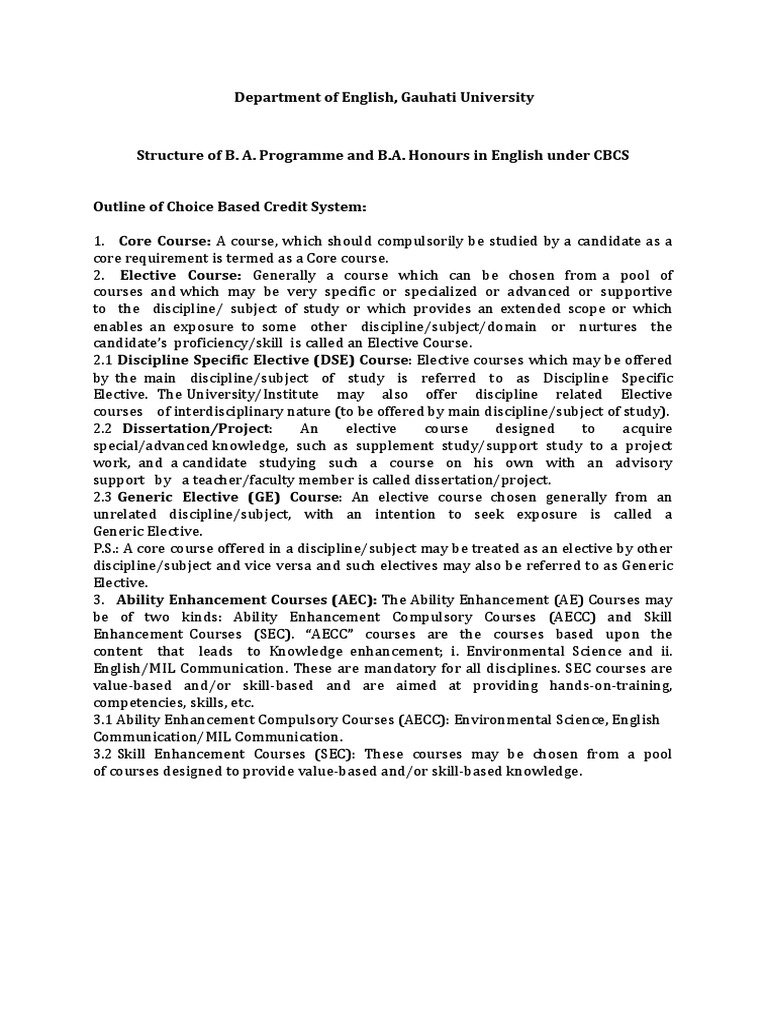 Department of English, Gauhati University

Structure of B. A. Programme and B.A. Honours in English under CBCS

Outline of Choice Based Credit System:

1. Core Course: A course, which should compulsorily be studied by a candidate as a core requirement is termed as a Core course.
2. Elective Course: Generally a course which can be chosen from a pool of courses and which may be very specific or specialized or advanced or supportive to the discipline/ subject of study or which provides an extended scope or which enables an exposure to some other discipline/subject/domain or nurtures the candidate's proficiency/skill is called an Elective Course.
2.1 Discipline Specific Elective (DSE) Course: Elective courses which may be offered by the main discipline/subject of study is referred to as Discipline Specific Elective. The University/Institute may also offer discipline related Elective courses of interdisciplinary nature (to be offered by main discipline/subject of study).
2.2 Dissertation/Project: An elective course designed to acquire special/advanced knowledge, such as supplement study/support study to a project work, and a candidate studying such a course on his own with an advisory support by a teacher/faculty member is called dissertation/project.
2.3 Generic Elective (GE) Course: An elective course chosen generally from an unrelated discipline/subject, with an intention to seek exposure is called a Generic Elective.
P.S.: A core course offered in a discipline/subject may be treated as an elective by other discipline/subject and vice versa and such electives may also be referred to as Generic Elective.
3. Ability Enhancement Courses (AEC): The Ability Enhancement (AE) Courses may be of two kinds: Ability Enhancement Compulsory Courses (AECC) and Skill Enhancement Courses (SEC). "AECC" courses are the courses based upon the content that leads to Knowledge enhancement; i. Environmental Science and ii. English/MIL Communication. These are mandatory for all disciplines. SEC courses are value-based and/or skill-based and are aimed at providing hands-on-training, competencies, skills, etc.
3.1 Ability Enhancement Compulsory Courses (AECC): Environmental Science, English Communication/MIL Communication.
3.2 Skill Enhancement Courses (SEC): These courses may be chosen from a pool of courses designed to provide value-based and/or skill-based knowledge.